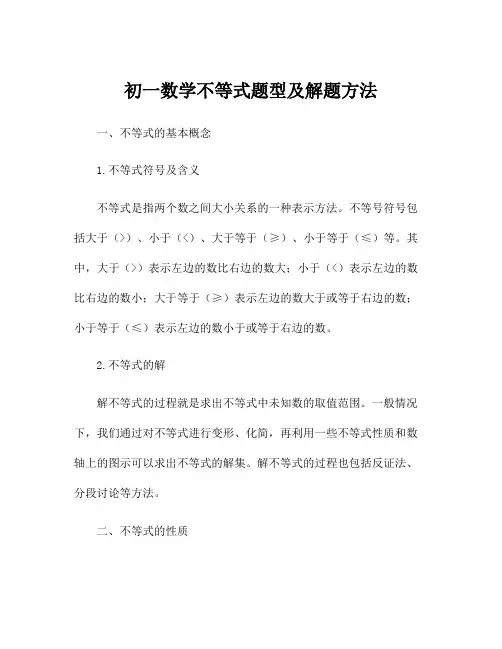 初一数学不等式题型及解题方法

一、不等式的基本概念

1. 不等式符号及含义

不等式是指两个数之间大小关系的一种表示方法。不等号符号包括大于（>）、小于（<）、大于等于（≥）、小于等于（≤）等。其中，大于（>）表示左边的数比右边的数大；小于（<）表示左边的数比右边的数小；大于等于（≥）表示左边的数大于或等于右边的数；小于等于（≤）表示左边的数小于或等于右边的数。

2. 不等式的解

解不等式的过程就是求出不等式中未知数的取值范围。一般情况下，我们通过对不等式进行变形、化简，再利用一些不等式性质和数轴上的图示可以求出不等式的解集。解不等式的过程也包括反证法、分段讨论等方法。

二、不等式的性质